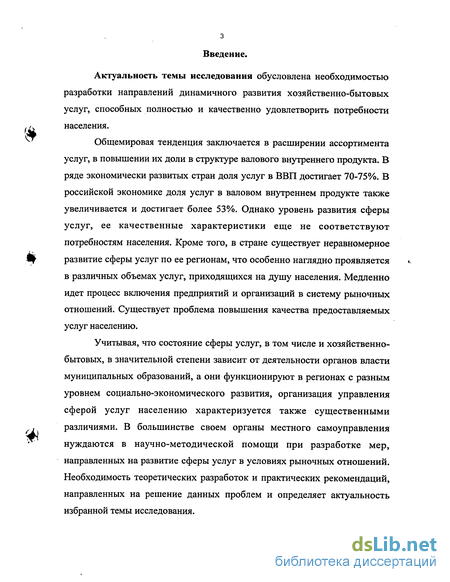 3

Введение.

Актуальность темы исследования обусловлена необходимостью разработки направлений динамичного развития хозяйственно-бытовых услуг, способных полностью и качественно удовлетворить потребности населения.

Общемировая тенденция заключается в расширении ассортимента услуг, в повышении их доли в структуре валового внутреннего продукта. В ряде экономически развитых стран доля услуг в ВВП достигает 70-75%. В российской экономике доля услуг в валовом внутреннем продукте также увеличивается и достигает более 53%. Однако уровень развития сферы услуг, ее качественные характеристики еще не соответствуют потребностям населения. Кроме того, в стране существует неравномерное развитие сферы услуг по ее регионам, что особенно наглядно проявляется в различных объемах услуг, приходящихся на душу населения. Медленно идет процесс включения предприятий и организаций в систему рыночных отношений. Существует проблема повышения качества предоставляемых услуг населению.

Учитывая, что состояние сферы услуг, в том числе и хозяйственно-бытовых, в значительной степени зависит от деятельности органов власти муниципальных образований, а они функционируют в регионах с разным уровнем социально-экономического развития, организация управления сферой услуг населению характеризуется также существенными различиями. В большинстве своем органы местного самоуправления нуждаются в научно-методической помощи при разработке мер, направленных на развитие сферы услуг в условиях рыночных отношений. Необходимость теоретических разработок и практических рекомендаций, направленных на решение данных проблем и определяет актуальность избранной темы исследования.

dsLib.net
библиотека диссертаций